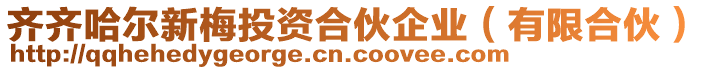 齐齐哈尔新梅投资合伙企业（有限合伙）
http://qqhehedygeorge.cn.coovee.com